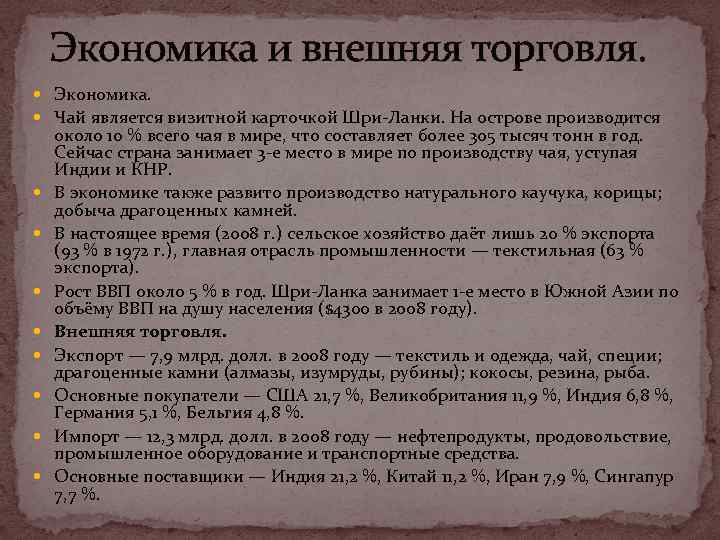 Экономика и внешняя торговля.

Экономика.

Чай является визитной карточкой Шри-Ланки. На острове производится около 10 % всего чая в мире, что составляет более 305 тысяч тонн в год. Сейчас страна занимает 3-е место в мире по производству чая, уступая Индии и КНР.

В экономике также развито производство натурального каучука, корицы; добыча драгоценных камней.

В настоящее время (2008 г.) сельское хозяйство даёт лишь 20 % экспорта (93 % в 1972 г.), главная отрасль промышленности — текстильная (63 % экспорта).

Рост ВВП около 5 % в год. Шри-Ланка занимает 1-е место в Южной Азии по объёму ВВП на душу населения ($4300 в 2008 году).

Внешняя торговля.

Экспорт — 7,9 млрд. долл. в 2008 году — текстиль и одежда, чай, специи; драгоценные камни (алмазы, изумруды, рубины); кокосы, резина, рыба.

Основные покупатели — США 21,7 %, Великобритания 11,9 %, Индия 6,8 %, Германия 5,1 %, Бельгия 4,8 %.

Импорт — 12,3 млрд. долл. в 2008 году — нефтепродукты, продовольствие, промышленное оборудование и транспортные средства.

Основные поставщики — Индия 21,2 %, Китай 11,2 %, Иран 7,9 %, Сингапур 7,7 %.